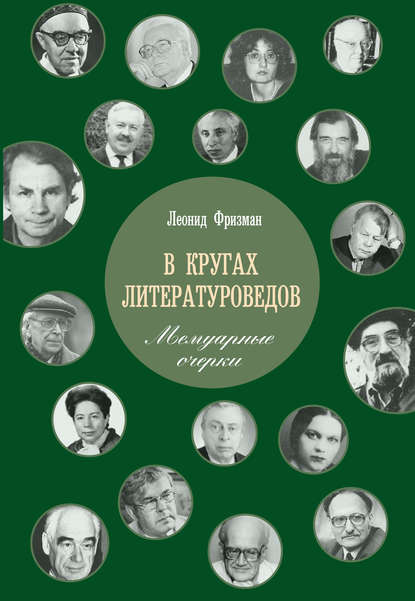 Леонид Фризман

В КРУГАХ ЛИТЕРАТУРОВЕДОВ

Мемуарные очерки